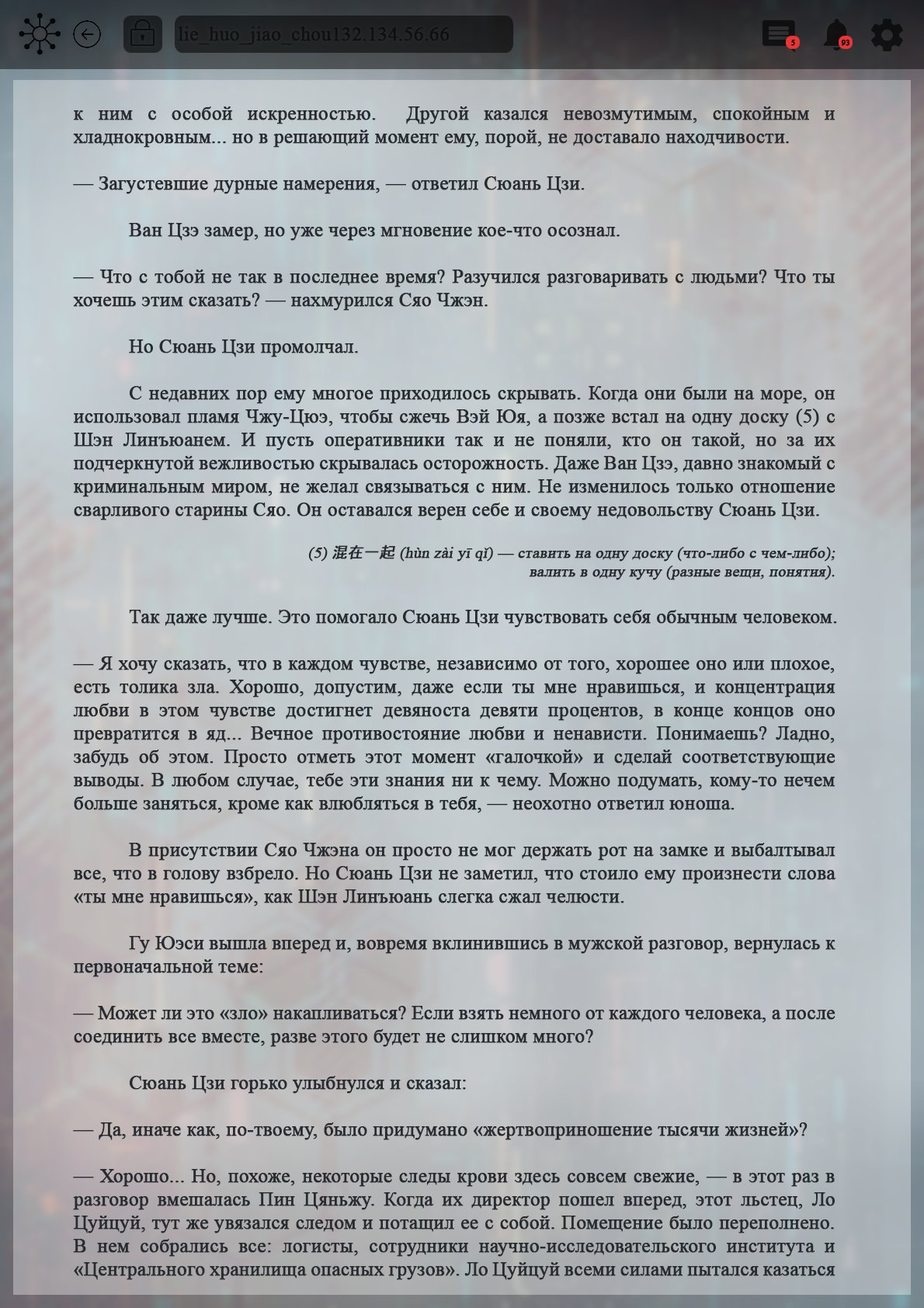 lie_huo_jiao_chou132.134.56.66

5

93

к ним с особой искренностью. Другой казался невозмутимым, спокойным и хладнокровным... но в решающий момент ему, порой, не доставало находчивости.

— Загустевшие дурные намерения, — ответил Сюань Цзи.

Ван Цзэ замер, но уже через мгновение кое-что осознал.

— Что с тобой не так в последнее время? Разучился разговаривать с людьми? Что ты хочешь этим сказать? — нахмурился Сяо Чжэн.

Но Сюань Цзи промолчал.

С недавних пор ему многое приходилось скрывать. Когда они были на море, он использовал пламя Чжу-Цюэ, чтобы сжечь Вэй Юя, а позже встал на одну доску (5) с Шэн Линъюанем. И пусть оперативники так и не поняли, кто он такой, но за их подчеркнутой вежливостью скрывалась осторожность. Даже Ван Цзэ, давно знакомый с криминальным миром, не желал связываться с ним. Не изменилось только отношение сварливого старины Сяо. Он оставался верен себе и своему недовольству Сюань Цзи.

(5) 混在一起 (hùn zài yī qǐ) — ставить на одну доску (что-либо с чем-либо); валить в одну кучу (разные вещи, понятия).

Так даже лучше. Это помогало Сюань Цзи чувствовать себя обычным человеком.

— Я хочу сказать, что в каждом чувстве, независимо от того, хорошее оно или плохое, есть толика зла. Хорошо, допустим, даже если ты мне нравишься, и концентрация любви в этом чувстве достигнет девяноста девяти процентов, в конце концов оно превратится в яд... Вечное противостояние любви и ненависти. Понимаешь? Ладно, забудь об этом. Просто отметь этот момент «галочкой» и сделай соответствующие выводы. В любом случае, тебе эти знания ни к чему. Можно подумать, кому-то нечем больше заняться, кроме как влюбляться в тебя, — неохотно ответил юноша.

В присутствии Сяо Чжэна он просто не мог держать рот на замке и выбалтывал все, что в голову взбрело. Но Сюань Цзи не заметил, что стоило ему произнести слова «ты мне нравишься», как Шэн Линъюань слегка сжал челюсти.

Гу Юэси вышла вперед и, вовремя вклинившись в мужской разговор, вернулась к первоначальной теме:

— Может ли это «зло» накапливаться? Если взять немного от каждого человека, а после соединить все вместе, разве этого будет не слишком много?

Сюань Цзи горько улыбнулся и сказал:

— Да, иначе как, по-твоему, было придумано «жертвоприношение тысячи жизней»?

— Хорошо... Но, похоже, некоторые следы крови здесь совсем свежие, — в этот раз в разговор вмешалась Пин Цяньжу. Когда их директор пошел вперед, этот льстец, Ло Цуйцуй, тут же увязался следом и потащил ее с собой. Помещение было переполнено. В нем собрались все: логисты, сотрудники научно-исследовательского института и «Центрального хранилища опасных грузов». Ло Цуйцуй всеми силами пытался казаться